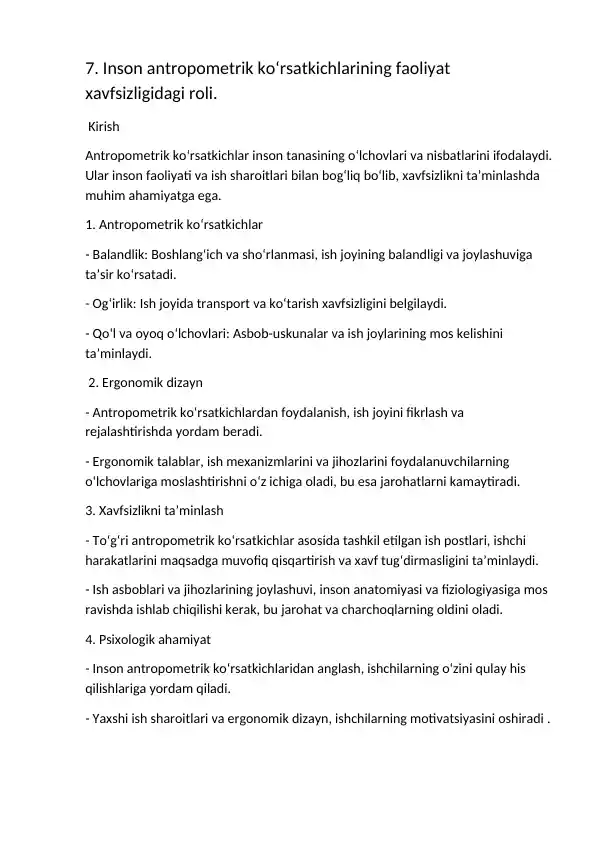 7. Inson antropometrik ko‘rsatkichlarining faoliyat xavfsizligidagi roli.

Kirish

Antropometrik ko‘rsatkichlar inson tanasining o‘lchovlari va nisbatlarini ifodalaydi. Ular inson faoliyati va ish sharoitlari bilan bog‘liq bo‘lib, xavfsizlikni ta’minlashda muhim ahamiyatga ega.

1. Antropometrik ko‘rsatkichlar

- Balandlik: Boshlang‘ich va sho‘rlanmasi, ish joyining balandligi va joylashuviga ta’sir ko‘rsatadi.

- Og‘irlik: Ish joyida transport va ko‘tarish xavfsizligini belgilaydi.

- Qo‘l va oyoq o‘lchovlari: Asbob-uskunalar va ish joylarining mos kelishini ta’minlaydi.

2. Ergonomik dizayn

- Antropometrik ko‘rsatkichlardan foydalanish, ish joyini fikrlash va rejalashtirishda yordam beradi.

- Ergonomik talablar, ish mexanizmlarini va jihozlarini foydalanuvchilarning o‘lchovlariga moslashtirishni o‘z ichiga oladi, bu esa jarohatlarni kamaytiradi.

3. Xavfsizlikni ta’minlash

- To‘g‘ri antropometrik ko‘rsatkichlar asosida tashkil etilgan ish postlari, ishchi harakatlarini maqsadga muvofiq qisqartirish va xavf tug‘dirmasligini ta’minlaydi.

- Ish asboblari va jihozlarining joylashuvi, inson anatomiyasi va fiziologiyasiga mos ravishda ishlab chiqilishi kerak, bu jarohat va charchoqlarning oldini oladi.

4. Psixologik ahamiyat

- Inson antropometrik ko‘rsatkichlaridan anglash, ishchilarning o‘zini qulay his qilishlariga yordam qiladi.

- Yaxshi ish sharoitlari va ergonomik dizayn, ishchilarning motivatsiyasini oshiradi .